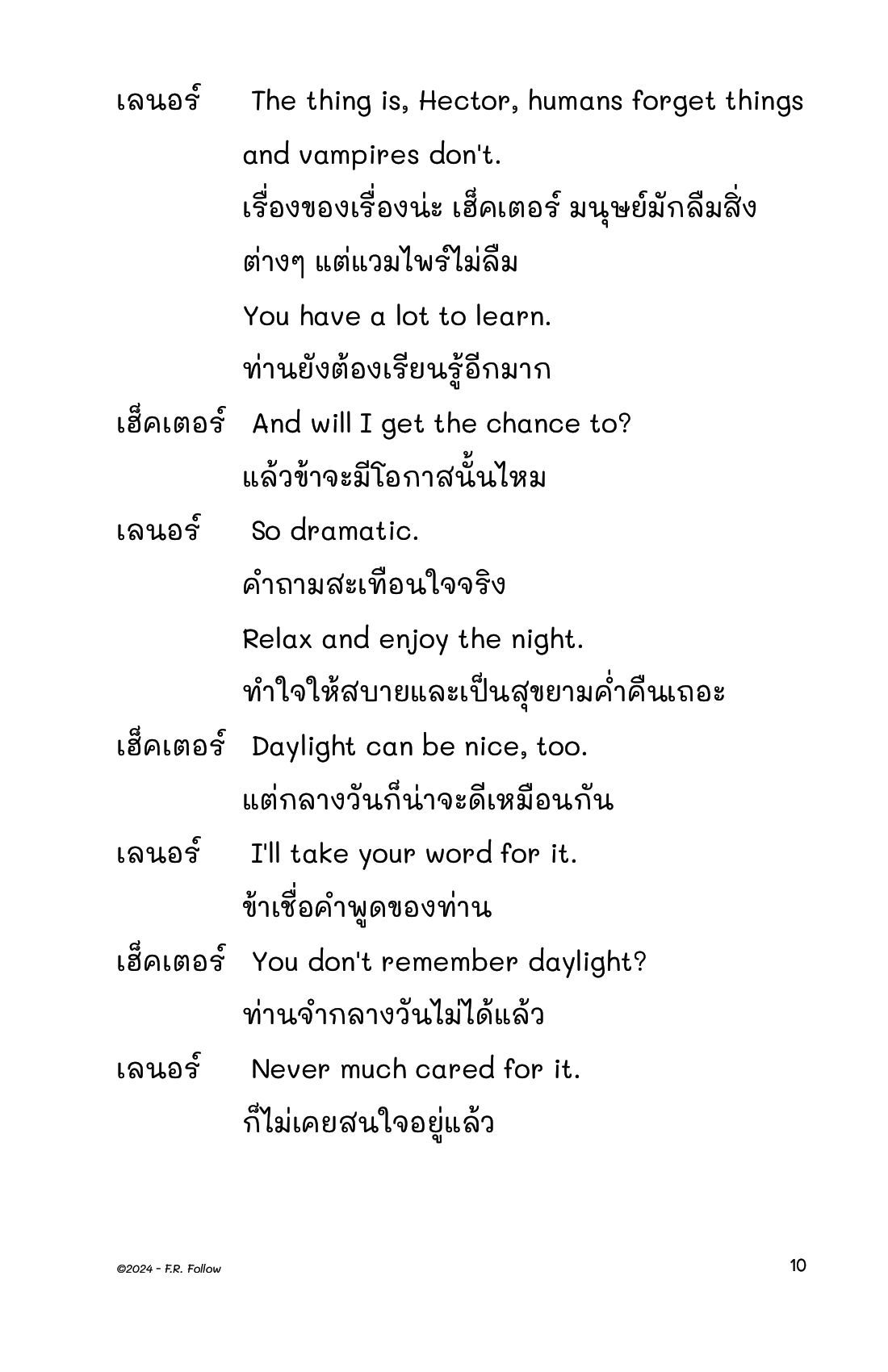 เลนอร์ The thing is, Hector, humans forget things and vampires don't.
เรื่องของเรื่องน่ะ เฮ็คเตอร์ มนุษย์มักลืมสิ่งต่างๆ แต่แวมไพร์ไม่ลืม
You have a lot to learn.
ท่านยังต้องเรียนรู้อีกมาก

เฮ็คเตอร์ And will I get the chance to?
แล้วข้าจะมีโอกาสนั้นไหม

เลนอร์ So dramatic.
คำถามสะเทือนใจจริง
Relax and enjoy the night.
ทำใจให้สบายและเป็นสุขยามค่ำคืนเถอะ

เฮ็คเตอร์ Daylight can be nice, too.
แต่กลางวันก็น่าจะดีเหมือนกัน

เลนอร์ I'll take your word for it.
ข้าเชื่อคำพูดของท่าน

เฮ็คเตอร์ You don't remember daylight?
ท่านจำกลางวันไม่ได้แล้ว

เลนอร์ Never much cared for it.
ก็ไม่เคยสนใจอยู่แล้ว

©2024 - F.R. Follow

10